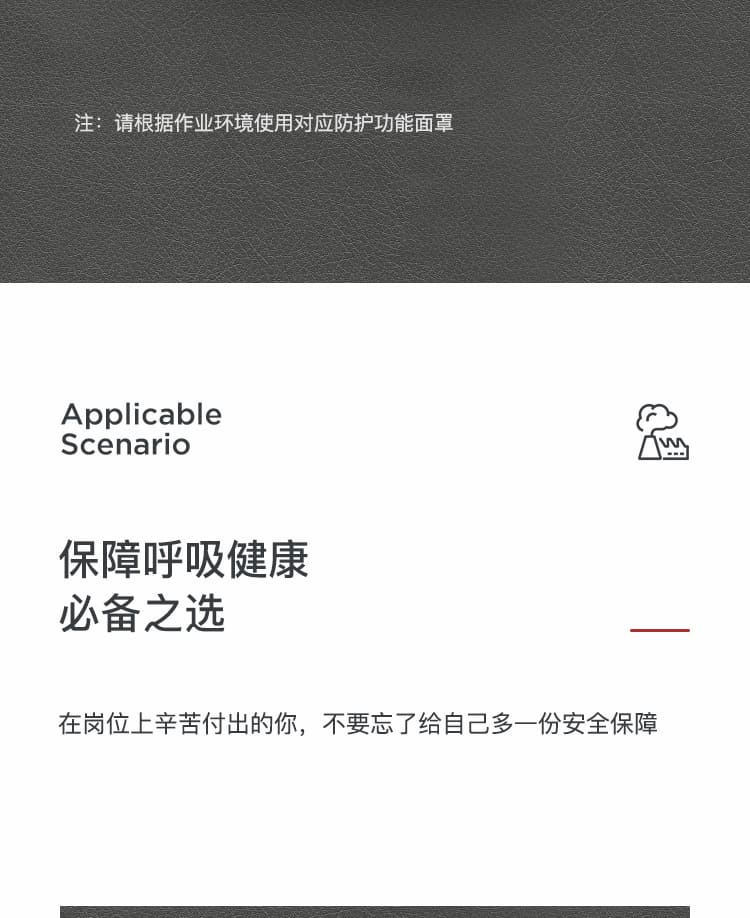 注：请根据作业环境使用对应防护功能面罩

Applicable Scenario

保障呼吸健康
必备之选

在岗位上辛苦付出的你，不要忘了给自己多一份安全保障